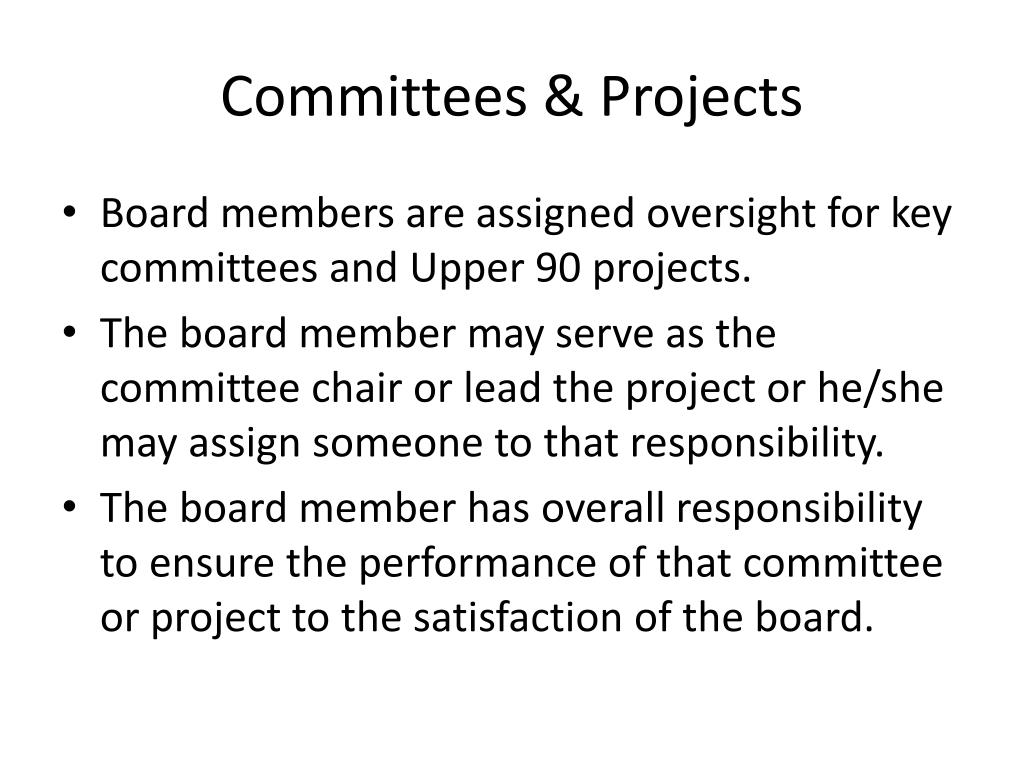 Committees & Projects

• Board members are assigned oversight for key committees and Upper 90 projects.
• The board member may serve as the committee chair or lead the project or he/she may assign someone to that responsibility.
• The board member has overall responsibility to ensure the performance of that committee or project to the satisfaction of the board.